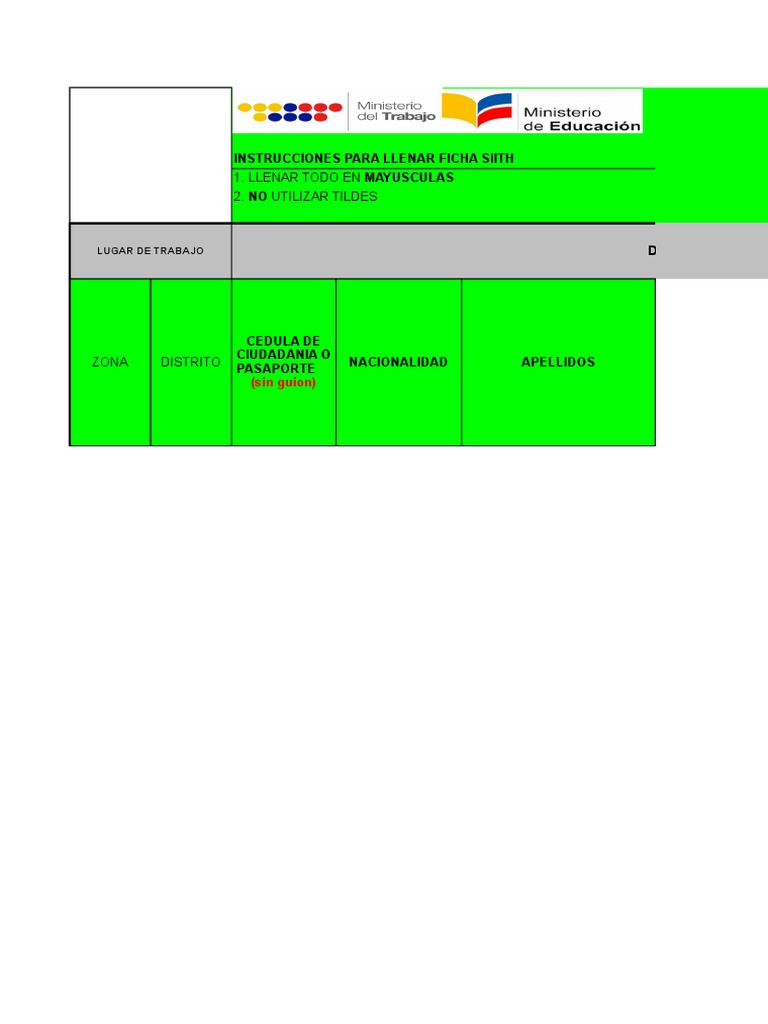 Ministerio del Trabajo

Ministerio de Educación

INSTRUCCIONES PARA LLENAR FICHA SIITH
1. LLENAR TODO EN MAYUSCULAS
2. NO UTILIZAR TILDES

LUGAR DE TRABAJO

D

| ZONA | DISTRITO | CEDULA DE CIUDADANIA O PASAPORTE (sin guion) | NACIONALIDAD | APELLIDOS |
|---|---|---|---|---|